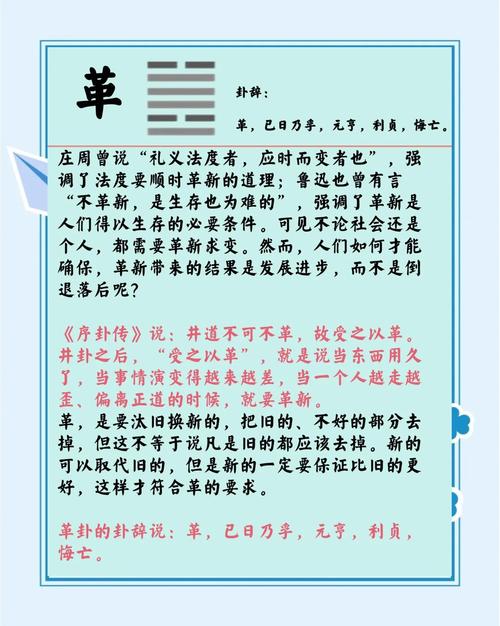 革

卦辞：

革，已日乃孚，元亨，利贞，悔亡。

庄周曾说“礼义法度者，应时而变者也”，强调了法度要顺时革新的道理；鲁迅也曾有言“不革新，是生存也为难的”，强调了革新是人们得以生存的必要条件。可见不论社会还是个人，都需要革新求变。然而，人们如何才能确保，革新带来的结果是发展进步，而不是倒退落后呢？

《序卦传》说：井道不可不革，故受之以革。井卦之后，“受之以革”，就是说当东西用久了，当事情演变得越来越差，当一个人越走越歪、偏离正道的时候，就要革新。

革，是要汰旧换新的，把旧的、不好的部分去掉，但这不等于说凡是旧的都应该去掉。新的可以取代旧的，但是新的一定要保证比旧的更好，这样才符合革的要求。

革卦的卦辞说：革，已日乃孚，元亨，利贞，悔亡。